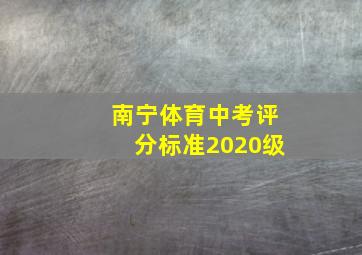 南宁体育中考评分标准2020级